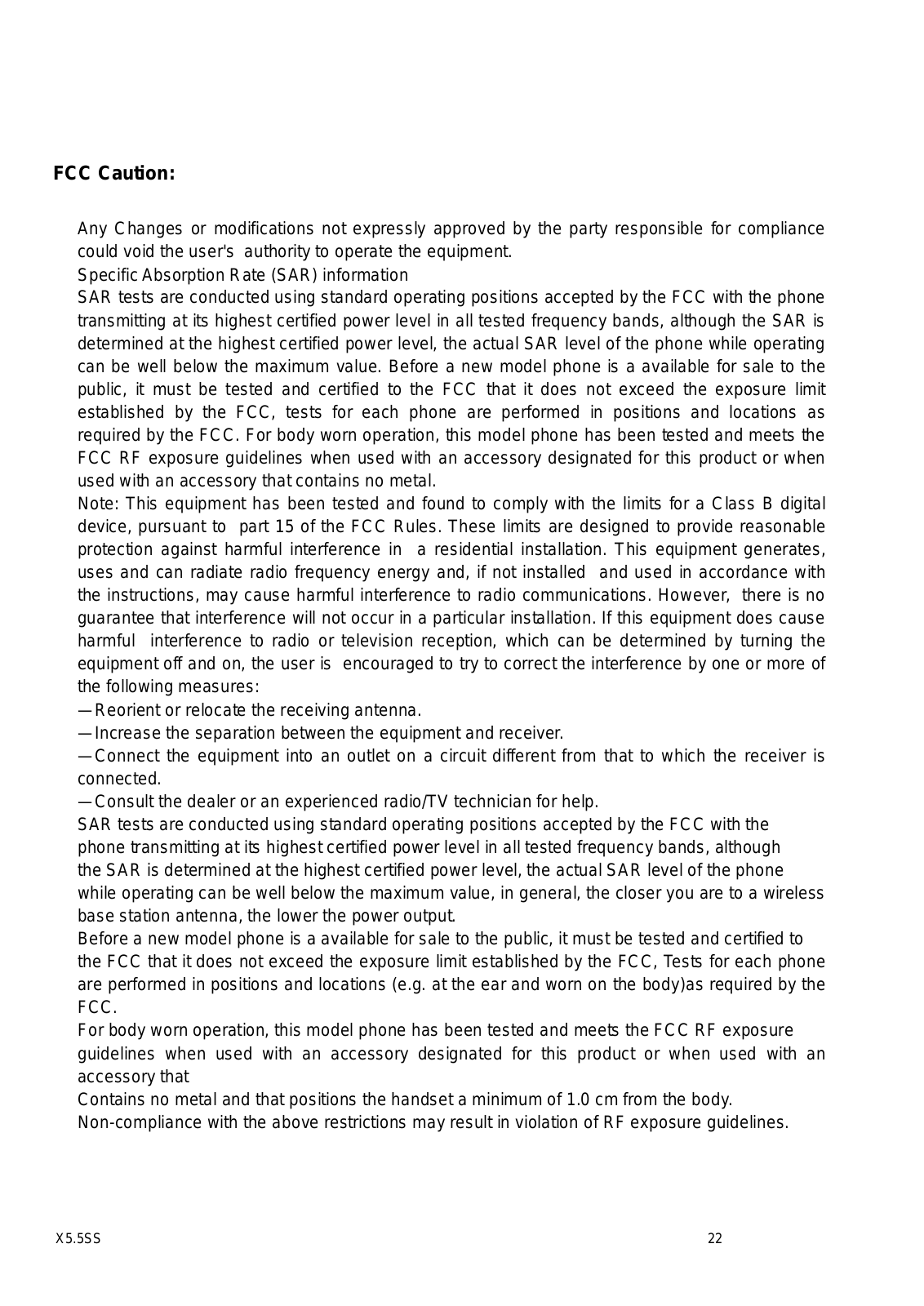 FCC Caution:

Any Changes or modifications not expressly approved by the party responsible for compliance could void the user's authority to operate the equipment.
Specific Absorption Rate (SAR) information
SAR tests are conducted using standard operating positions accepted by the FCC with the phone transmitting at its highest certified power level in all tested frequency bands, although the SAR is determined at the highest certified power level, the actual SAR level of the phone while operating can be well below the maximum value. Before a new model phone is a available for sale to the public, it must be tested and certified to the FCC that it does not exceed the exposure limit established by the FCC, tests for each phone are performed in positions and locations as required by the FCC. For body worn operation, this model phone has been tested and meets the FCC RF exposure guidelines when used with an accessory designated for this product or when used with an accessory that contains no metal.
Note: This equipment has been tested and found to comply with the limits for a Class B digital device, pursuant to part 15 of the FCC Rules. These limits are designed to provide reasonable protection against harmful interference in a residential installation. This equipment generates, uses and can radiate radio frequency energy and, if not installed and used in accordance with the instructions, may cause harmful interference to radio communications. However, there is no guarantee that interference will not occur in a particular installation. If this equipment does cause harmful interference to radio or television reception, which can be determined by turning the equipment off and on, the user is encouraged to try to correct the interference by one or more of the following measures:
—Reorient or relocate the receiving antenna.
—Increase the separation between the equipment and receiver.
—Connect the equipment into an outlet on a circuit different from that to which the receiver is connected.
—Consult the dealer or an experienced radio/TV technician for help.
SAR tests are conducted using standard operating positions accepted by the FCC with the phone transmitting at its highest certified power level in all tested frequency bands, although the SAR is determined at the highest certified power level, the actual SAR level of the phone while operating can be well below the maximum value, in general, the closer you are to a wireless base station antenna, the lower the power output.
Before a new model phone is a available for sale to the public, it must be tested and certified to the FCC that it does not exceed the exposure limit established by the FCC, Tests for each phone are performed in positions and locations (e.g. at the ear and worn on the body)as required by the FCC.
For body worn operation, this model phone has been tested and meets the FCC RF exposure guidelines when used with an accessory designated for this product or when used with an accessory that
Contains no metal and that positions the handset a minimum of 1.0 cm from the body.
Non-compliance with the above restrictions may result in violation of RF exposure guidelines.

X5.5SS 22